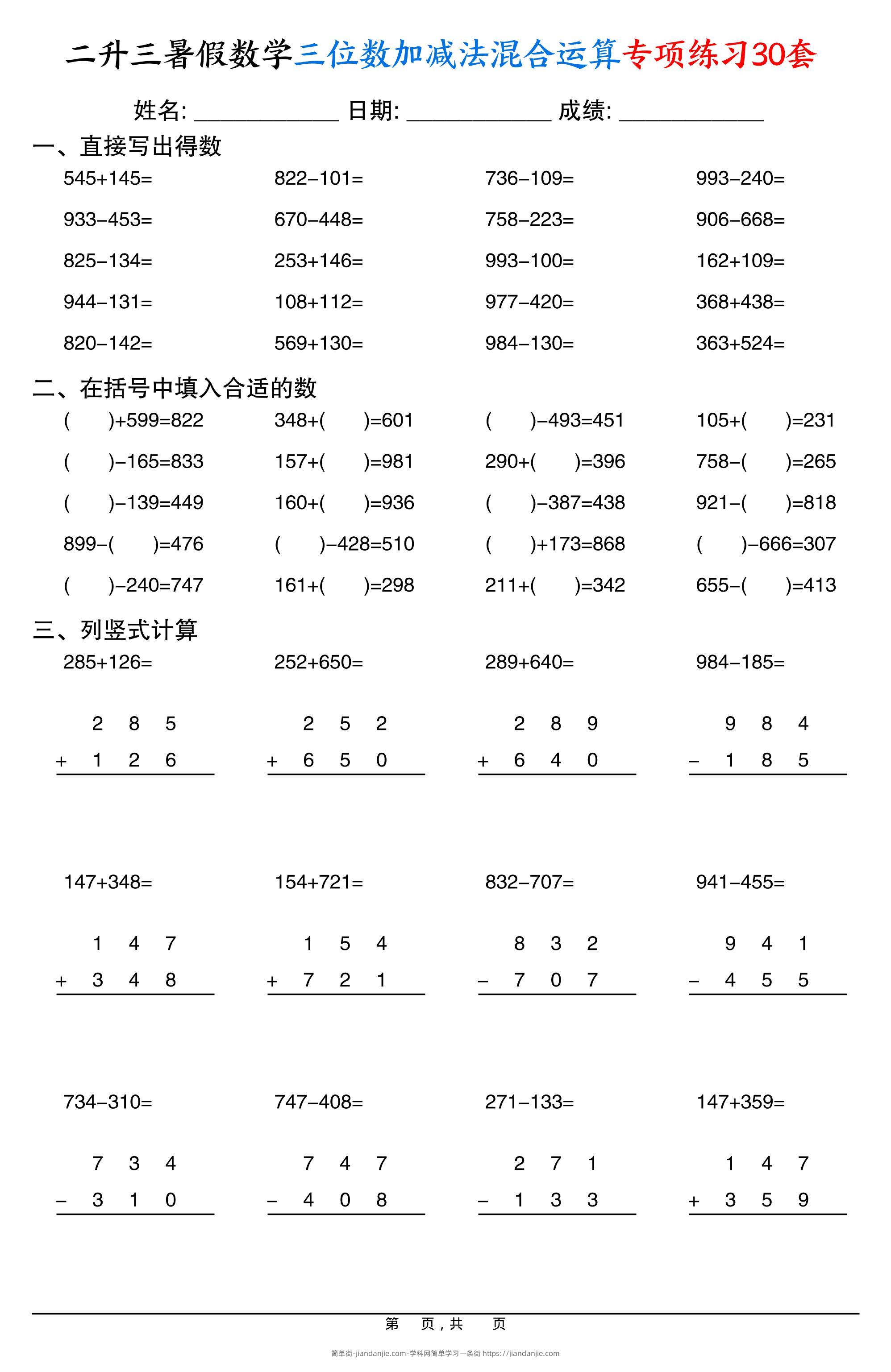 二升三暑假数学三位数加减法混合运算专项练习30套

姓名: ____________ 日期: ____________ 成绩: ____________

一、直接写出得数

545+145=　822−101=　736−109=　993−240=

933−453=　670−448=　758−223=　906−668=

825−134=　253+146=　993−100=　162+109=

944−131=　108+112=　977−420=　368+438=

820−142=　569+130=　984−130=　363+524=

二、在括号中填入合适的数

(　　)+599=822　348+(　　)=601　(　　)−493=451　105+(　　)=231

(　　)−165=833　157+(　　)=981　290+(　　)=396　758−(　　)=265

(　　)−139=449　160+(　　)=936　(　　)−387=438　921−(　　)=818

899−(　　)=476　(　　)−428=510　(　　)+173=868　(　　)−666=307

(　　)−240=747　161+(　　)=298　211+(　　)=342　655−(　　)=413

三、列竖式计算

285+126=　252+650=　289+640=　984−185=

2 8 5
+ 1 2 6

2 5 2
+ 6 5 0

2 8 9
+ 6 4 0

9 8 4
− 1 8 5

147+348=　154+721=　832−707=　941−455=

1 4 7
+ 3 4 8

1 5 4
+ 7 2 1

8 3 2
− 7 0 7

9 4 1
− 4 5 5

734−310=　747−408=　271−133=　147+359=

7 3 4
− 3 1 0

7 4 7
− 4 0 8

2 7 1
− 1 3 3

1 4 7
+ 3 5 9

第　页，共　页

简单街-jiandanjie.com-学科网简单学习一条街 https://jiandanjie.com